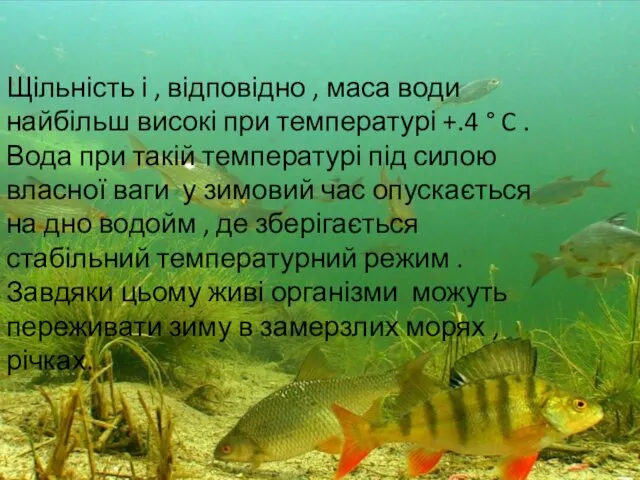 Щільність і , відповідно , маса води найбільш високі при температурі +.4 ° С . Вода при такій температурі під силою власної ваги  у зимовий час опускається на дно водойм , де зберігається стабільний температурний режим . Завдяки цьому живі організми  можуть переживати зиму в замерзлих морях , річках.